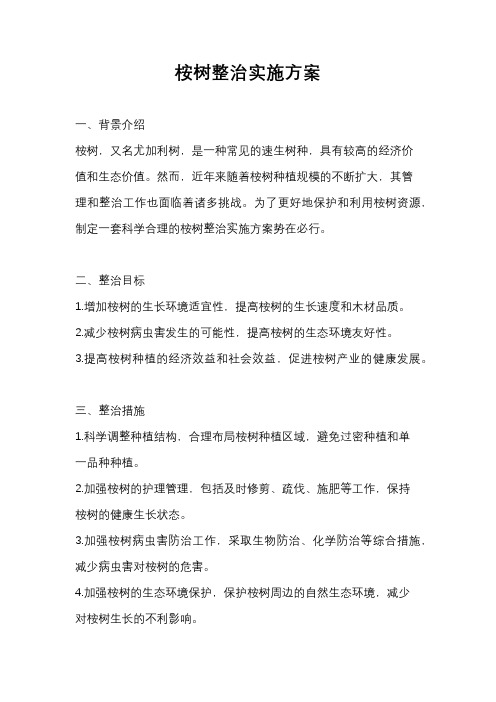 桉树整治实施方案

一、背景介绍

桉树，又名尤加利树，是一种常见的速生树种，具有较高的经济价值和生态价值。然而，近年来随着桉树种植规模的不断扩大，其管理和整治工作也面临着诸多挑战。为了更好地保护和利用桉树资源，制定一套科学合理的桉树整治实施方案势在必行。

二、整治目标

1.增加桉树的生长环境适宜性，提高桉树的生长速度和木材品质。

2.减少桉树病虫害发生的可能性，提高桉树的生态环境友好性。

3.提高桉树种植的经济效益和社会效益，促进桉树产业的健康发展。

三、整治措施

1.科学调整种植结构，合理布局桉树种植区域，避免过密种植和单一品种种植。

2.加强桉树的护理管理，包括及时修剪、疏伐、施肥等工作，保持桉树的健康生长状态。

3.加强桉树病虫害防治工作，采取生物防治、化学防治等综合措施，减少病虫害对桉树的危害。

4.加强桉树的生态环境保护，保护桉树周边的自然生态环境，减少对桉树生长的不利影响。